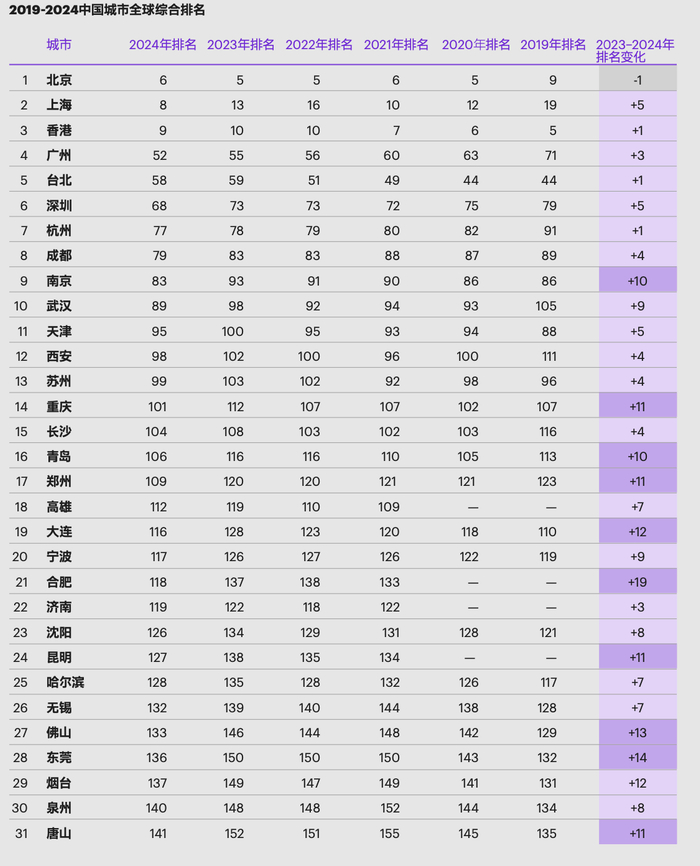 2019-2024中国城市全球综合排名

|  | 城市 | 2024年排名 | 2023年排名 | 2022年排名 | 2021年排名 | 2020年排名 | 2019年排名 | 2023–2024年排名变化 |
|---|---|---|---|---|---|---|---|---|
| 1 | 北京 | 6 | 5 | 5 | 6 | 5 | 9 | -1 |
| 2 | 上海 | 8 | 13 | 16 | 10 | 12 | 19 | +5 |
| 3 | 香港 | 9 | 10 | 10 | 7 | 6 | 5 | +1 |
| 4 | 广州 | 52 | 55 | 56 | 60 | 63 | 71 | +3 |
| 5 | 台北 | 58 | 59 | 51 | 49 | 44 | 44 | +1 |
| 6 | 深圳 | 68 | 73 | 73 | 72 | 75 | 79 | +5 |
| 7 | 杭州 | 77 | 78 | 79 | 80 | 82 | 91 | +1 |
| 8 | 成都 | 79 | 83 | 83 | 88 | 87 | 89 | +4 |
| 9 | 南京 | 83 | 93 | 91 | 90 | 86 | 86 | +10 |
| 10 | 武汉 | 89 | 98 | 92 | 94 | 93 | 105 | +9 |
| 11 | 天津 | 95 | 100 | 95 | 93 | 94 | 88 | +5 |
| 12 | 西安 | 98 | 102 | 100 | 96 | 100 | 111 | +4 |
| 13 | 苏州 | 99 | 103 | 102 | 92 | 98 | 96 | +4 |
| 14 | 重庆 | 101 | 112 | 107 | 107 | 102 | 107 | +11 |
| 15 | 长沙 | 104 | 108 | 103 | 102 | 103 | 116 | +4 |
| 16 | 青岛 | 106 | 116 | 116 | 110 | 105 | 113 | +10 |
| 17 | 郑州 | 109 | 120 | 120 | 121 | 121 | 123 | +11 |
| 18 | 高雄 | 112 | 119 | 110 | 109 | — | — | +7 |
| 19 | 大连 | 116 | 128 | 123 | 120 | 118 | 110 | +12 |
| 20 | 宁波 | 117 | 126 | 127 | 126 | 122 | 119 | +9 |
| 21 | 合肥 | 118 | 137 | 138 | 133 | — | — | +19 |
| 22 | 济南 | 119 | 122 | 118 | 122 | — | — | +3 |
| 23 | 沈阳 | 126 | 134 | 129 | 131 | 128 | 121 | +8 |
| 24 | 昆明 | 127 | 138 | 135 | 134 | — | — | +11 |
| 25 | 哈尔滨 | 128 | 135 | 128 | 132 | 126 | 117 | +7 |
| 26 | 无锡 | 132 | 139 | 140 | 144 | 138 | 128 | +7 |
| 27 | 佛山 | 133 | 146 | 144 | 148 | 142 | 129 | +13 |
| 28 | 东莞 | 136 | 150 | 150 | 150 | 143 | 132 | +14 |
| 29 | 烟台 | 137 | 149 | 147 | 149 | 141 | 131 | +12 |
| 30 | 泉州 | 140 | 148 | 148 | 152 | 144 | 134 | +8 |
| 31 | 唐山 | 141 | 152 | 151 | 155 | 145 | 135 | +11 |